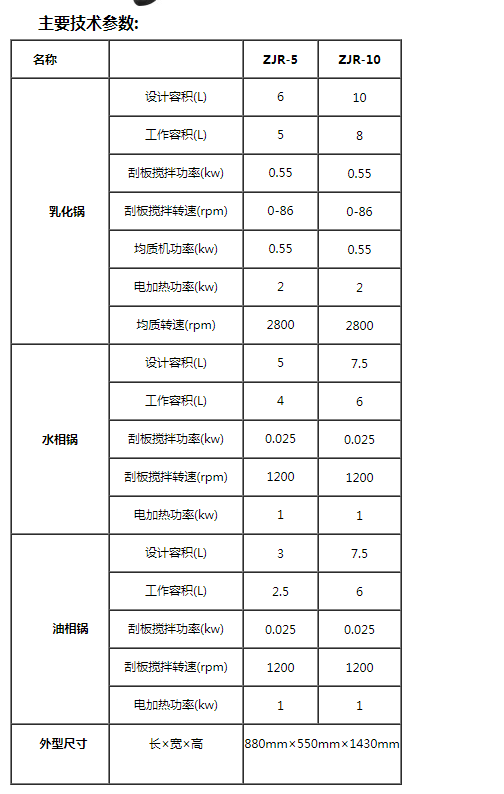 主要技术参数:

| 名称 | | ZJR-5 | ZJR-10 |
|---|---|---|---|
| 乳化锅 | 设计容积(L) | 6 | 10 |
| | 工作容积(L) | 5 | 8 |
| | 刮板搅拌功率(kw) | 0.55 | 0.55 |
| | 刮板搅拌转速(rpm) | 0-86 | 0-86 |
| | 均质机功率(kw) | 0.55 | 0.55 |
| | 电加热功率(kw) | 2 | 2 |
| | 均质转速(rpm) | 2800 | 2800 |
| 水相锅 | 设计容积(L) | 5 | 7.5 |
| | 工作容积(L) | 4 | 6 |
| | 刮板搅拌功率(kw) | 0.025 | 0.025 |
| | 刮板搅拌转速(rpm) | 1200 | 1200 |
| | 电加热功率(kw) | 1 | 1 |
| 油相锅 | 设计容积(L) | 3 | 7.5 |
| | 工作容积(L) | 2.5 | 6 |
| | 刮板搅拌功率(kw) | 0.025 | 0.025 |
| | 刮板搅拌转速(rpm) | 1200 | 1200 |
| | 电加热功率(kw) | 1 | 1 |
| 外型尺寸 | 长×宽×高 | 880mm×550mm×1430mm | |